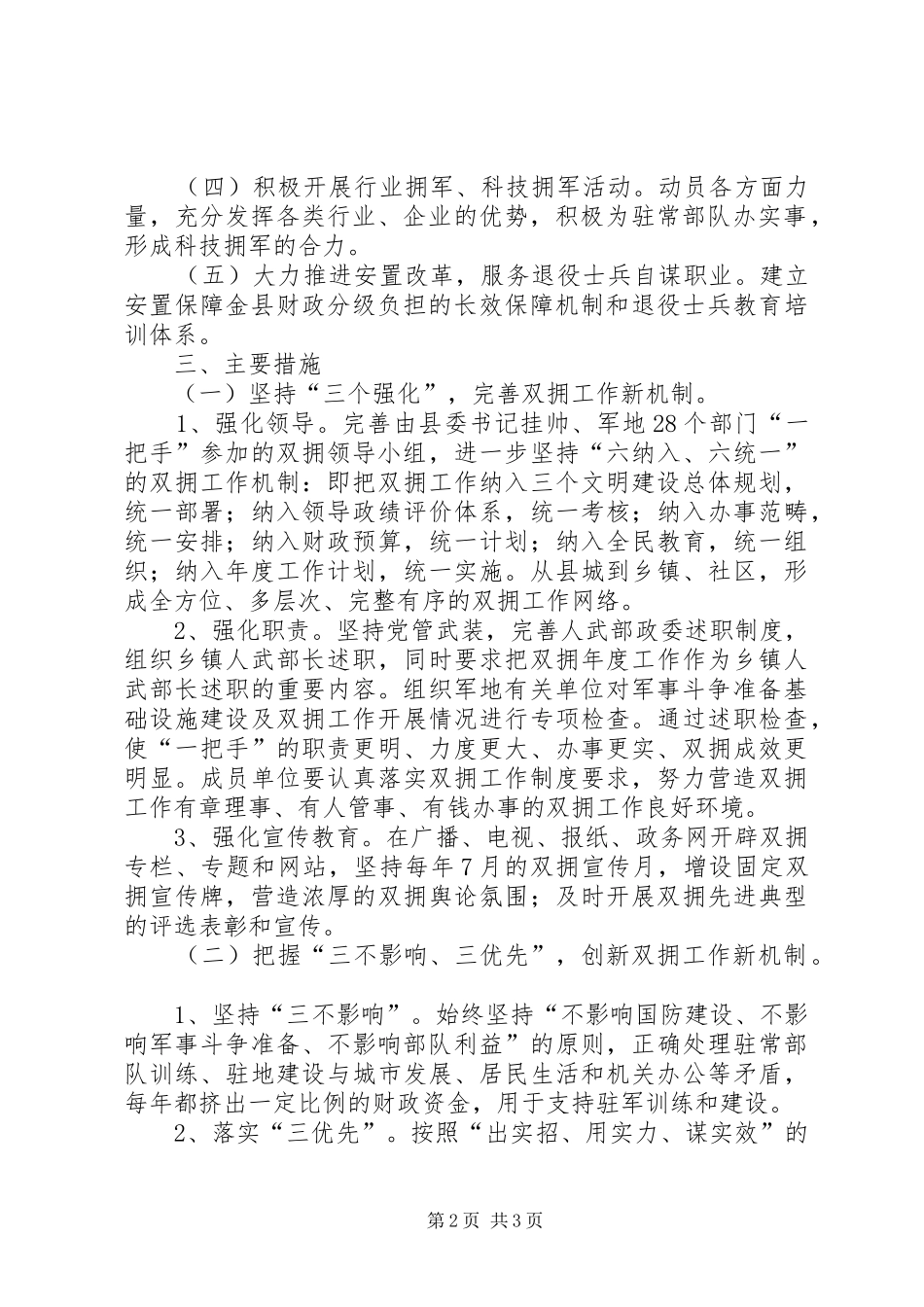 （四）积极开展行业拥军、科技拥军活动。动员各方面力量，充分发挥各类行业、企业的优势，积极为驻常部队办实事，形成科技拥军的合力。

（五）大力推进安置改革，服务退役士兵自谋职业。建立安置保障金县财政分级负担的长效保障机制和退役士兵教育培训体系。

三、主要措施

（一）坚持“三个强化”，完善双拥工作新机制。

1、强化领导。完善由县委书记挂帅、军地28个部门“一把手”参加的双拥领导小组，进一步坚持“六纳入、六统一”的双拥工作机制：即把双拥工作纳入三个文明建设总体规划，统一部署；纳入领导政绩评价体系，统一考核；纳入办事范畴，统一安排；纳入财政预算，统一计划；纳入全民教育，统一组织；纳入年度工作计划，统一实施。从县城到乡镇、社区，形成全方位、多层次、完整有序的双拥工作网络。

2、强化职责。坚持党管武装，完善人武部政委述职制度，组织乡镇人武部长述职，同时要求把双拥年度工作作为乡镇人武部长述职的重要内容。组织军地有关单位对军事斗争准备基础设施建设及双拥工作开展情况进行专项检查。通过述职检查，使“一把手”的职责更明、力度更大、办事更实、双拥成效更明显。成员单位要认真落实双拥工作制度要求，努力营造双拥工作有章理事、有人管事、有钱办事的双拥工作良好环境。

3、强化宣传教育。在广播、电视、报纸、政务网开辟双拥专栏、专题和网站，坚持每年7月的双拥宣传月，增设固定双拥宣传牌，营造浓厚的双拥舆论氛围；及时开展双拥先进典型的评选表彰和宣传。

（二）把握“三不影响、三优先”，创新双拥工作新机制。

1、坚持“三不影响”。始终坚持“不影响国防建设、不影响军事斗争准备、不影响部队利益”的原则，正确处理驻常部队训练、驻地建设与城市发展、居民生活和机关办公等矛盾，每年都挤出一定比例的财政资金，用于支持驻军训练和建设。

2、落实“三优先”。按照“出实招、用实力、谋实效”的

第2页 共3页